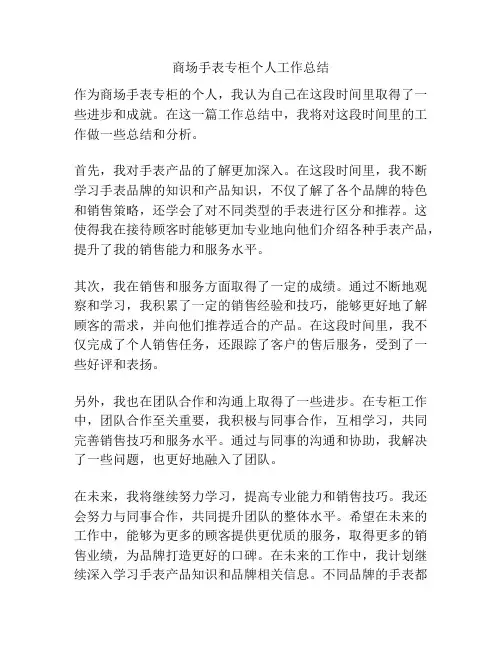 商场手表专柜个人工作总结

作为商场手表专柜的个人，我认为自己在这段时间里取得了一些进步和成就。在这一篇工作总结中，我将对这段时间里的工作做一些总结和分析。

首先，我对手表产品的了解更加深入。在这段时间里，我不断学习手表品牌的知识和产品知识，不仅了解了各个品牌的特色和销售策略，还学会了对不同类型的手表进行区分和推荐。这使得我在接待顾客时能够更加专业地向他们介绍各种手表产品，提升了我的销售能力和服务水平。

其次，我在销售和服务方面取得了一定的成绩。通过不断地观察和学习，我积累了一定的销售经验和技巧，能够更好地了解顾客的需求，并向他们推荐适合的产品。在这段时间里，我不仅完成了个人销售任务，还跟踪了客户的售后服务，受到了一些好评和表扬。

另外，我也在团队合作和沟通上取得了一些进步。在专柜工作中，团队合作至关重要，我积极与同事合作，互相学习，共同完善销售技巧和服务水平。通过与同事的沟通和协助，我解决了一些问题，也更好地融入了团队。

在未来，我将继续努力学习，提高专业能力和销售技巧。我还会努力与同事合作，共同提升团队的整体水平。希望在未来的工作中，能够为更多的顾客提供更优质的服务，取得更多的销售业绩，为品牌打造更好的口碑。在未来的工作中，我计划继续深入学习手表产品知识和品牌相关信息。不同品牌的手表都